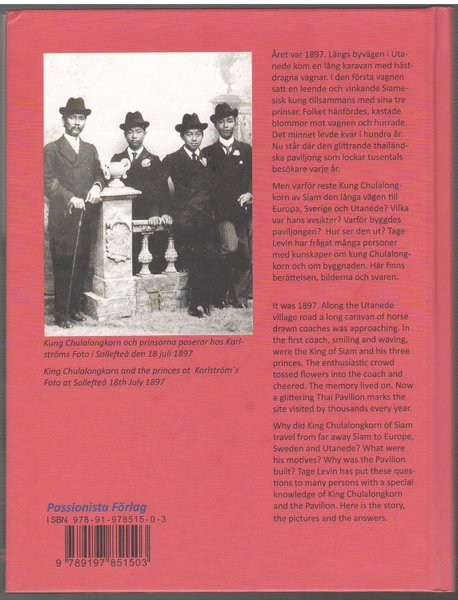 Kung Chulalongkorn och prinsarna poserar hos Karlströms Foto i Sollefteå den 18 juli 1897

King Chulalongkorn and the princes at Karlström's Foto at Sollefteå 18th July 1897

Passionista Förlag
ISBN 978-91-978515-0-3

9 789197 851503

Året var 1897. Längs byvägen i Utanede kom en lång karavan med hästdragna vagnar. I den första vagnen satt en leende och vinkande Siamesisk kung tillsammans med sina tre prinsar. Folket hänfördes, kastade blommor mot vagnen och hurrade. Det minnet levde kvar i hundra år. Nu står där den glittrande thailändska paviljong som lockar tusentals besökare varje år.

Men varför reste Kung Chulalongkorn av Siam den långa vägen till Europa, Sverige och Utanede? Vilka var hans avsikter? Varför byggdes paviljongen? Hur ser den ut? Tage Levin har frågat många personer med kunskaper om kung Chulalongkorn och om byggnaden. Här finns berättelsen, bilderna och svaren.

It was 1897. Along the Utanede village road a long caravan of horse drawn coaches was approaching. In the first coach, smiling and waving, were the King of Siam and his three princes. The enthusiastic crowd tossed flowers into the coach and cheered. The memory lived on. Now a glittering Thai Pavilion marks the site visited by thousands every year.

Why did King Chulalongkorn of Siam travel from far away Siam to Europe, Sweden and Utanede? What were his motives? Why was the Pavilion built? Tage Levin has put these questions to many persons with a special knowledge of King Chulalongkorn and the Pavilion. Here is the story, the pictures and the answers.